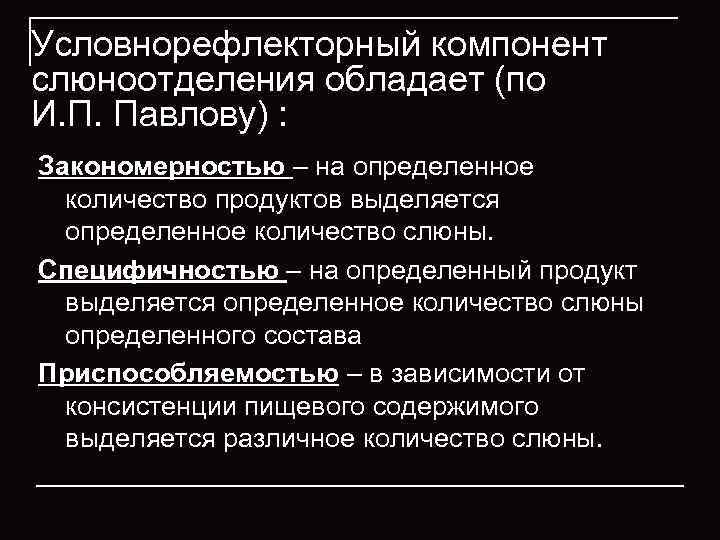 Условнорефлекторный компонент слюноотделения обладает (по И.П. Павлову) :

Закономерностью – на определенное количество продуктов выделяется определенное количество слюны.

Специфичностью – на определенный продукт выделяется определенное количество слюны определенного состава

Приспособляемостью – в зависимости от консистенции пищевого содержимого выделяется различное количество слюны.